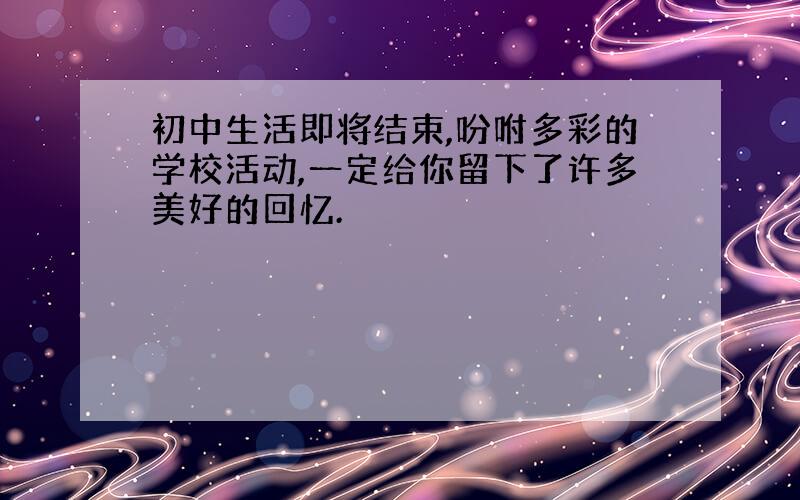 初中生活即将结束,吩咐多彩的学校活动,一定给你留下了许多美好的回忆.